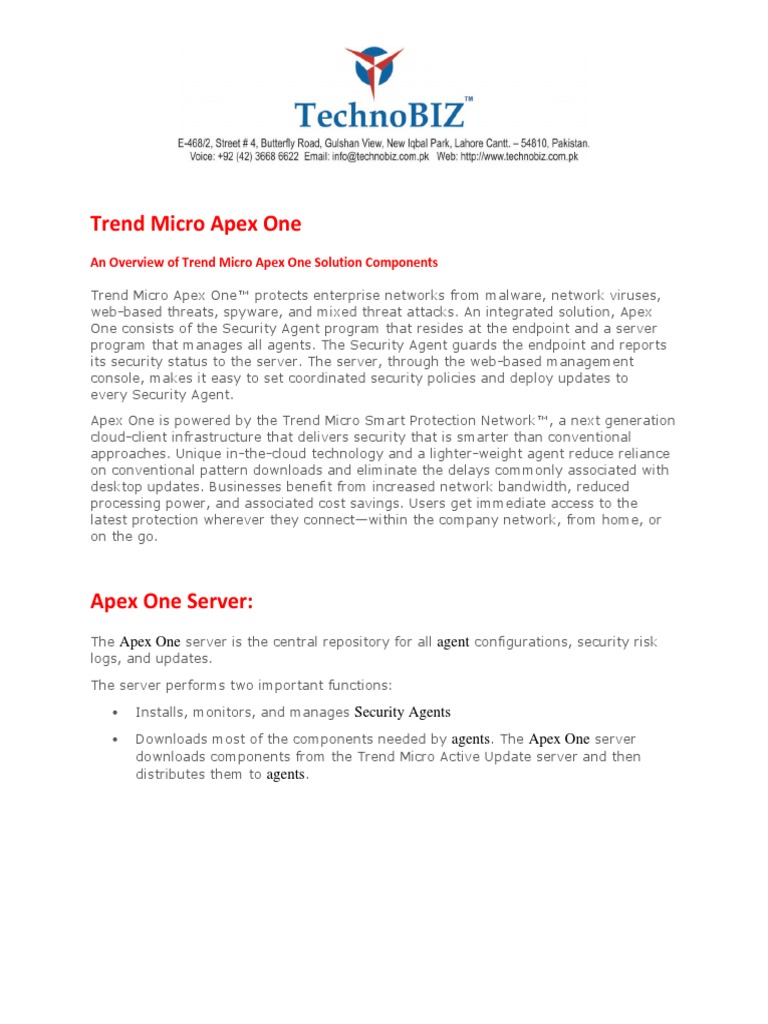 TechnoBIZ™

E-468/2, Street # 4, Butterfly Road, Gulshan View, New Iqbal Park, Lahore Cantt. – 54810, Pakistan.
Voice: +92 (42) 3668 6622 Email: info@technobiz.com.pk Web: http://www.technobiz.com.pk

Trend Micro Apex One

An Overview of Trend Micro Apex One Solution Components

Trend Micro Apex One™ protects enterprise networks from malware, network viruses, web-based threats, spyware, and mixed threat attacks. An integrated solution, Apex One consists of the Security Agent program that resides at the endpoint and a server program that manages all agents. The Security Agent guards the endpoint and reports its security status to the server. The server, through the web-based management console, makes it easy to set coordinated security policies and deploy updates to every Security Agent.

Apex One is powered by the Trend Micro Smart Protection Network™, a next generation cloud-client infrastructure that delivers security that is smarter than conventional approaches. Unique in-the-cloud technology and a lighter-weight agent reduce reliance on conventional pattern downloads and eliminate the delays commonly associated with desktop updates. Businesses benefit from increased network bandwidth, reduced processing power, and associated cost savings. Users get immediate access to the latest protection wherever they connect—within the company network, from home, or on the go.

Apex One Server:

The Apex One server is the central repository for all agent configurations, security risk logs, and updates.

The server performs two important functions:

• Installs, monitors, and manages Security Agents

• Downloads most of the components needed by agents. The Apex One server downloads components from the Trend Micro Active Update server and then distributes them to agents.